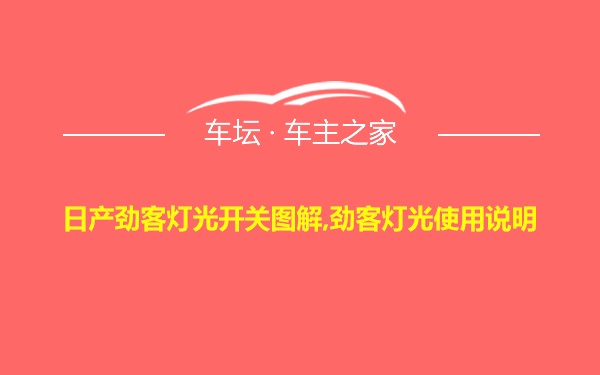 车坛 · 车主之家

日产劲客灯光开关图解,劲客灯光使用说明